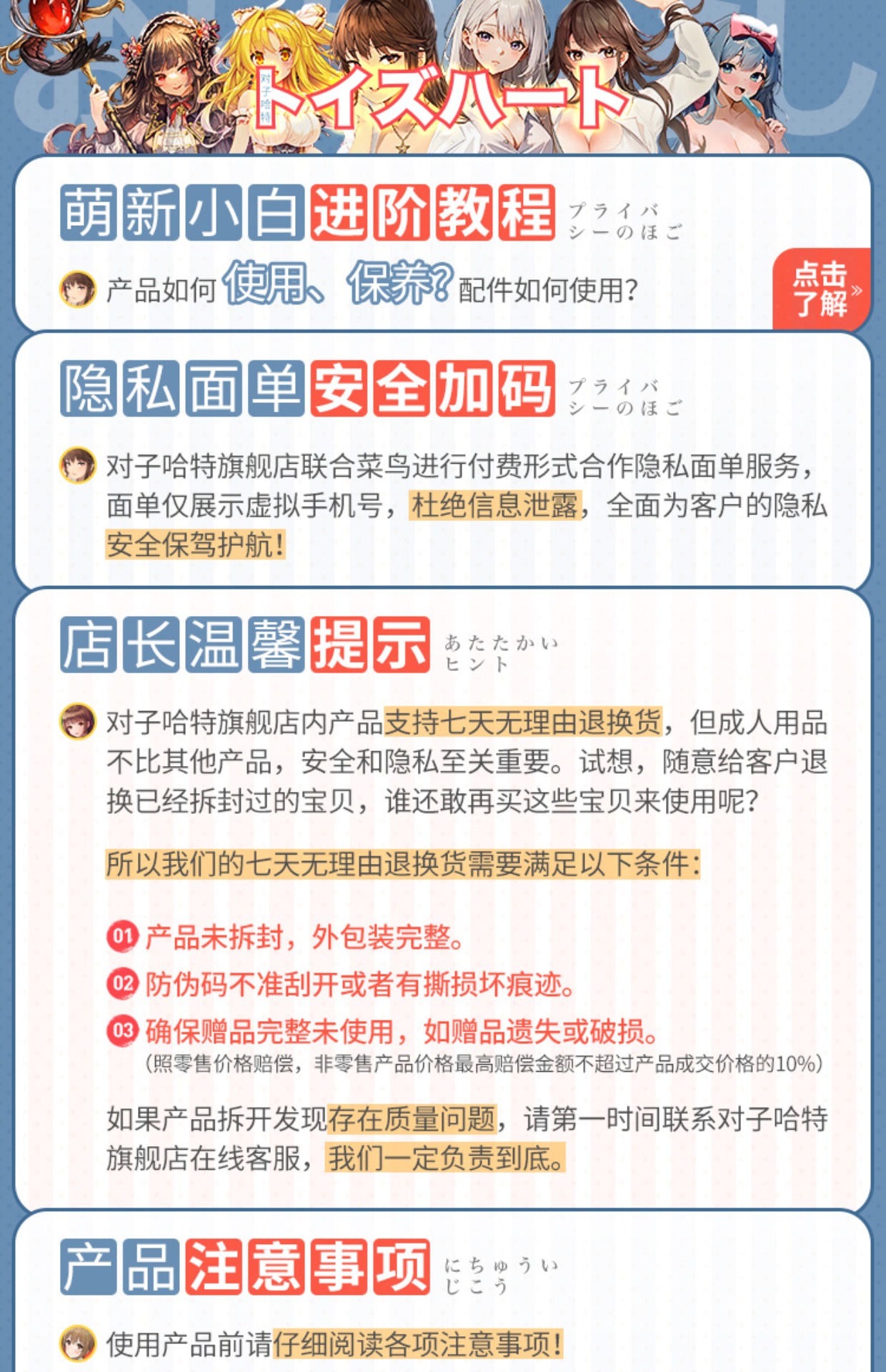 对子哈特

トイズハート

萌新小白进阶教程 プライバシーのほご

产品如何使用、保养?配件如何使用?

点击了解 »

隐私面单安全加码 プライバシーのほご

对子哈特旗舰店联合菜鸟进行付费形式合作隐私面单服务，面单仅展示虚拟手机号，杜绝信息泄露，全面为客户的隐私安全保驾护航!

店长温馨提示 あたたかいヒント

对子哈特旗舰店内产品支持七天无理由退换货，但成人用品不比其他产品，安全和隐私至关重要。试想，随意给客户退换已经拆封过的宝贝，谁还敢再买这些宝贝来使用呢?

所以我们的七天无理由退换货需要满足以下条件:

01 产品未拆封，外包装完整。
02 防伪码不准刮开或者有撕损坏痕迹。
03 确保赠品完整未使用，如赠品遗失或破损。
(照零售价格赔偿，非零售产品价格最高赔偿金额不超过产品成交价格的10%)

如果产品拆开发现存在质量问题，请第一时间联系对子哈特旗舰店在线客服，我们一定负责到底。

产品注意事项 にちゅういじこう

使用产品前请仔细阅读各项注意事项!